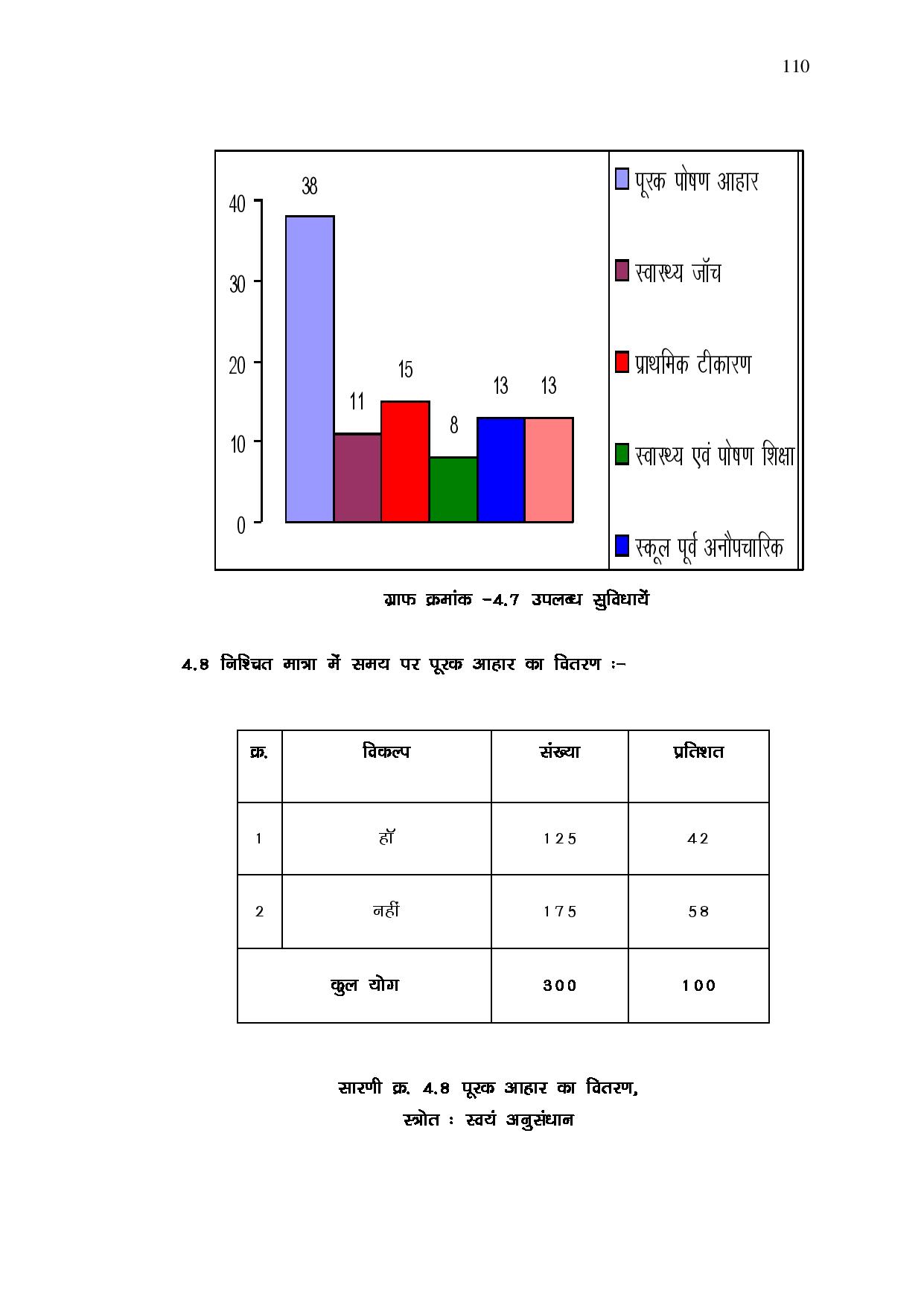 110

40
30
20
10
0
38
11
15
8
13
13

पूरक पोषण आहार
स्वास्थ्य जॉच
प्राथमिक टीकारण
स्वास्थ्य एवं पोषण शिक्षा
स्कूल पूर्व अनौपचारिक

ग्राफ क्रमांक –4.7 उपलब्ध सुविधायें

4.8 निश्चित मात्रा में समय पर पूरक आहार का वितरण :–

| क्र. | विकल्प | संख्या | प्रतिशत |
|---|---|---|---|
| 1 | हॉ | 125 | 42 |
| 2 | नहीं | 175 | 58 |
| कुल योग | | 300 | 100 |

सारणी क्र. 4.8 पूरक आहार का वितरण,
स्त्रोत : स्वयं अनुसंधान